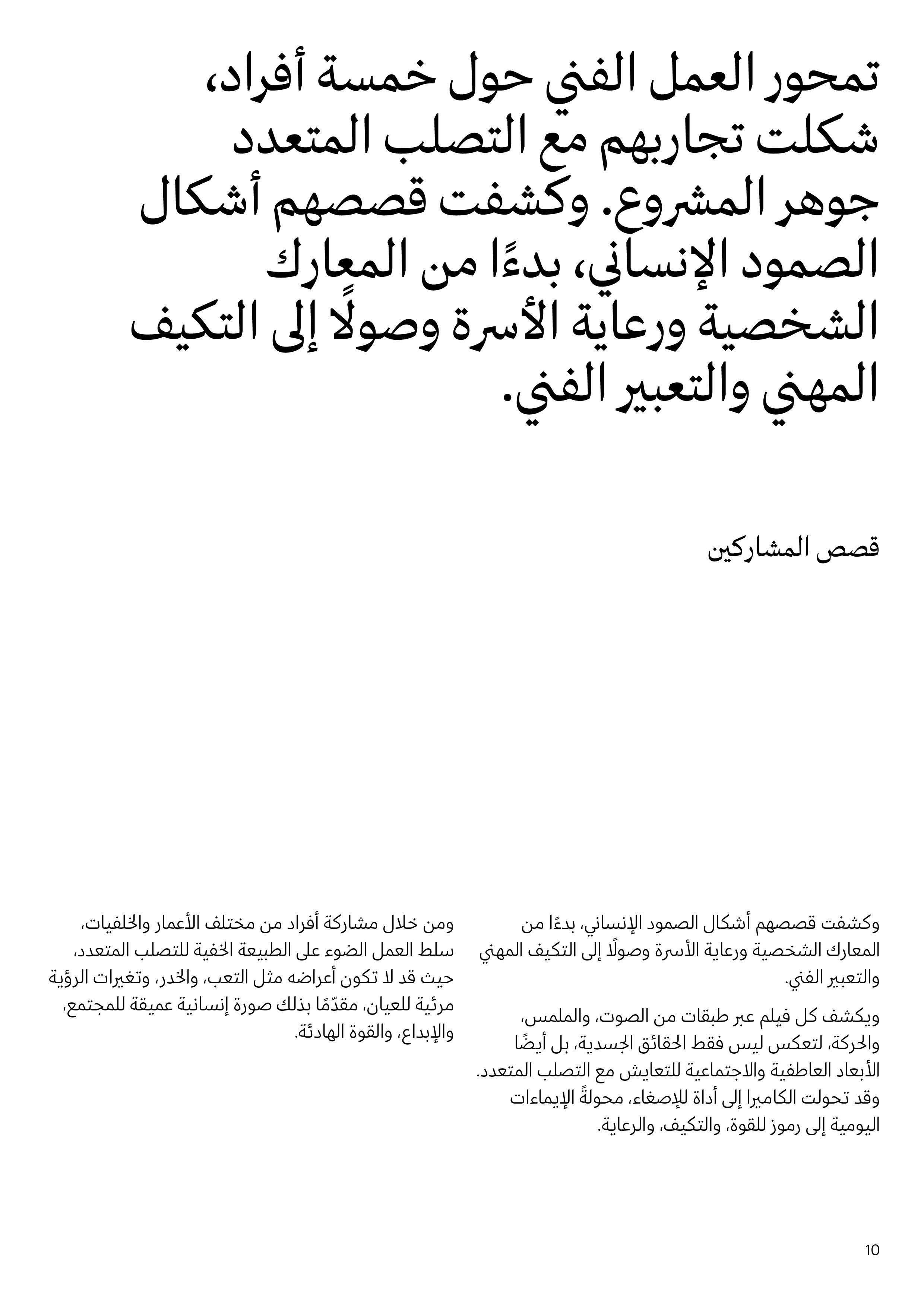 تمحور العمل الفني حول خمسة أفراد، شكلت تجاربهم مع التصلب المتعدد جوهر المشروع. وكشفت قصصهم أشكال الصمود الإنساني، بدءًا من المعارك الشخصية ورعاية الأسرة وصولًا إلى التكيف المهني والتعبير الفني.

قصص المشاركين

وكشفت قصصهم أشكال الصمود الإنساني، بدءًا من المعارك الشخصية ورعاية الأسرة وصولًا إلى التكيف المهني والتعبير الفني.

ويكشف كل فيلم عبر طبقات من الصوت، والملمس، والحركة، لتعكس ليس فقط الحقائق الجسدية، بل أيضًا الأبعاد العاطفية والاجتماعية للتعايش مع التصلب المتعدد. وقد تحولت الكاميرا إلى أداة للإصغاء، محولةً الإيماءات اليومية إلى رموز للقوة، والتكيف، والرعاية.

ومن خلال مشاركة أفراد من مختلف الأعمار والخلفيات، سلط العمل الضوء على الطبيعة الخفية للتصلب المتعدد، حيث قد لا تكون أعراضه مثل التعب، والخدر، وتغيرات الرؤية مرئية للعيان، مقدّمًا بذلك صورة إنسانية عميقة للمجتمع، والإبداع، والقوة الهادئة.

10